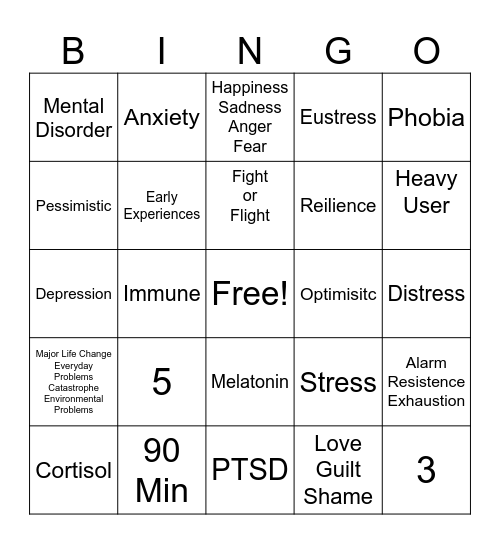 | B | I | N | G | O |
|---|---|---|---|---|
| Mental Disorder | Anxiety | Happiness Sadness Anger Fear | Eustress | Phobia |
| Pessimistic | Early Experiences | Fight or Flight | Reilience | Heavy User |
| Depression | Immune | Free! | Optimisitc | Distress |
| Major Life Change Everyday Problems Catastrophe Environmental Problems | 5 | Melatonin | Stress | Alarm Resistence Exhaustion |
| Cortisol | 90 Min | PTSD | Love Guilt Shame | 3 |